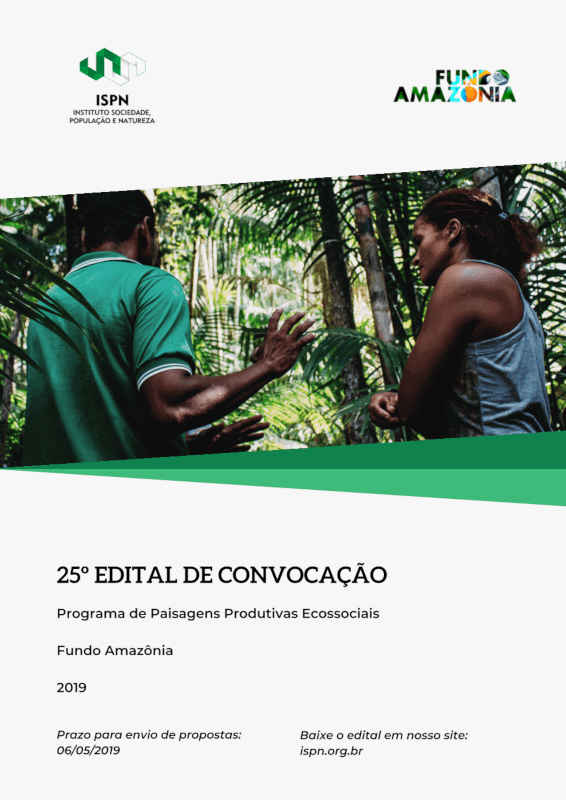 ISPN
INSTITUTO SOCIEDADE,
POPULAÇÃO E NATUREZA

FUNDO
AMAZÔNIA

25º EDITAL DE CONVOCAÇÃO

Programa de Paisagens Produtivas Ecossociais

Fundo Amazônia

2019

Prazo para envio de propostas:
06/05/2019

Baixe o edital em nosso site:
ispn.org.br